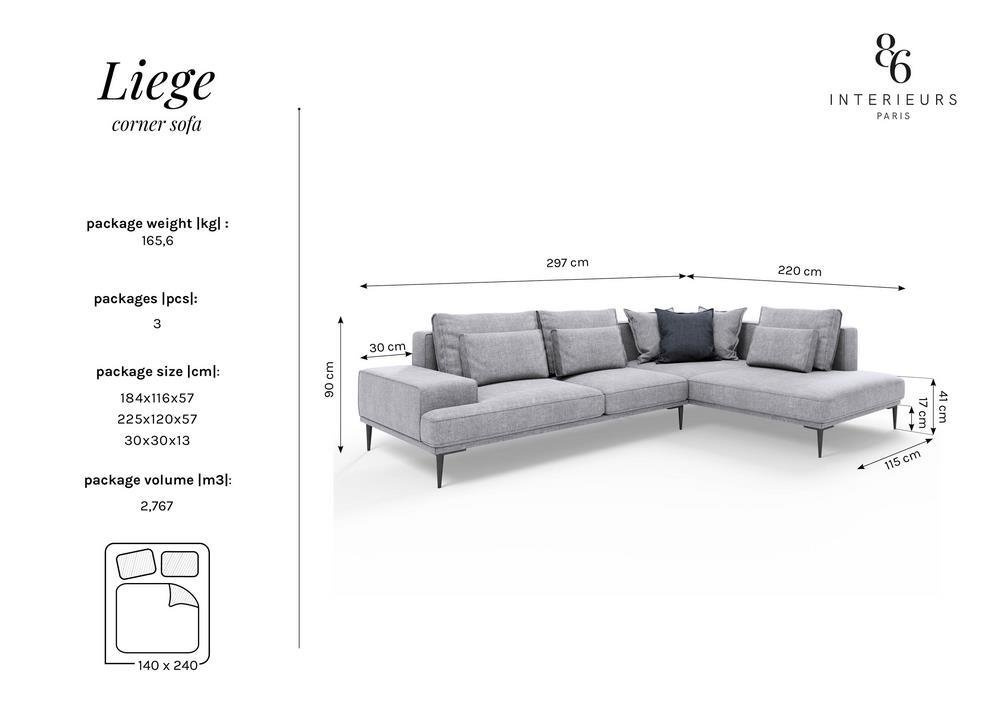 Liege
corner sofa

package weight |kg| :
165,6

packages |pcs|:
3

package size |cm|:
184x116x57
225x120x57
30x30x13

package volume |m3|:
2,767

140 x 240

86
INTERIEURS
PARIS

297 cm
220 cm
30 cm
90 cm
41 cm
17 cm
115 cm